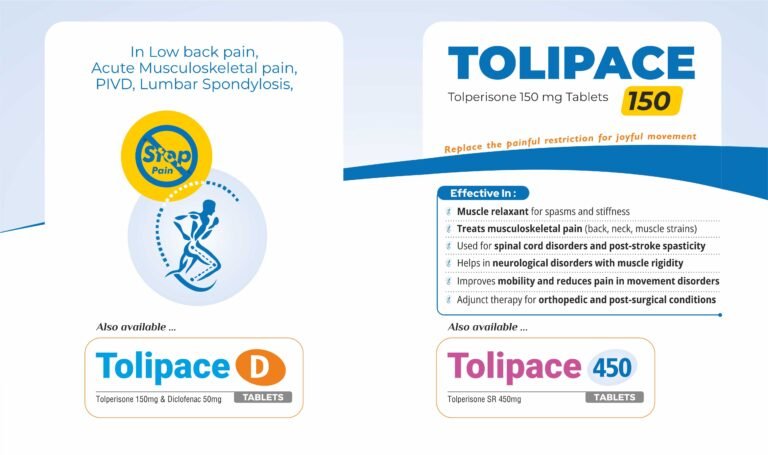 In Low back pain, Acute Musculoskeletal pain, PIVD, Lumbar Spondylosis,

Stop Pain

Also available ...

Tolipace D

Tolperisone 150mg & Diclofenac 50mg

TABLETS

TOLIPACE

Tolperisone 150 mg Tablets 150

Replace the painful restriction for joyful movement

Effective In :

Muscle relaxant for spasms and stiffness

Treats musculoskeletal pain (back, neck, muscle strains)

Used for spinal cord disorders and post-stroke spasticity

Helps in neurological disorders with muscle rigidity

Improves mobility and reduces pain in movement disorders

Adjunct therapy for orthopedic and post-surgical conditions

Also available ...

Tolipace 450

Tolperisone SR 450mg

TABLETS